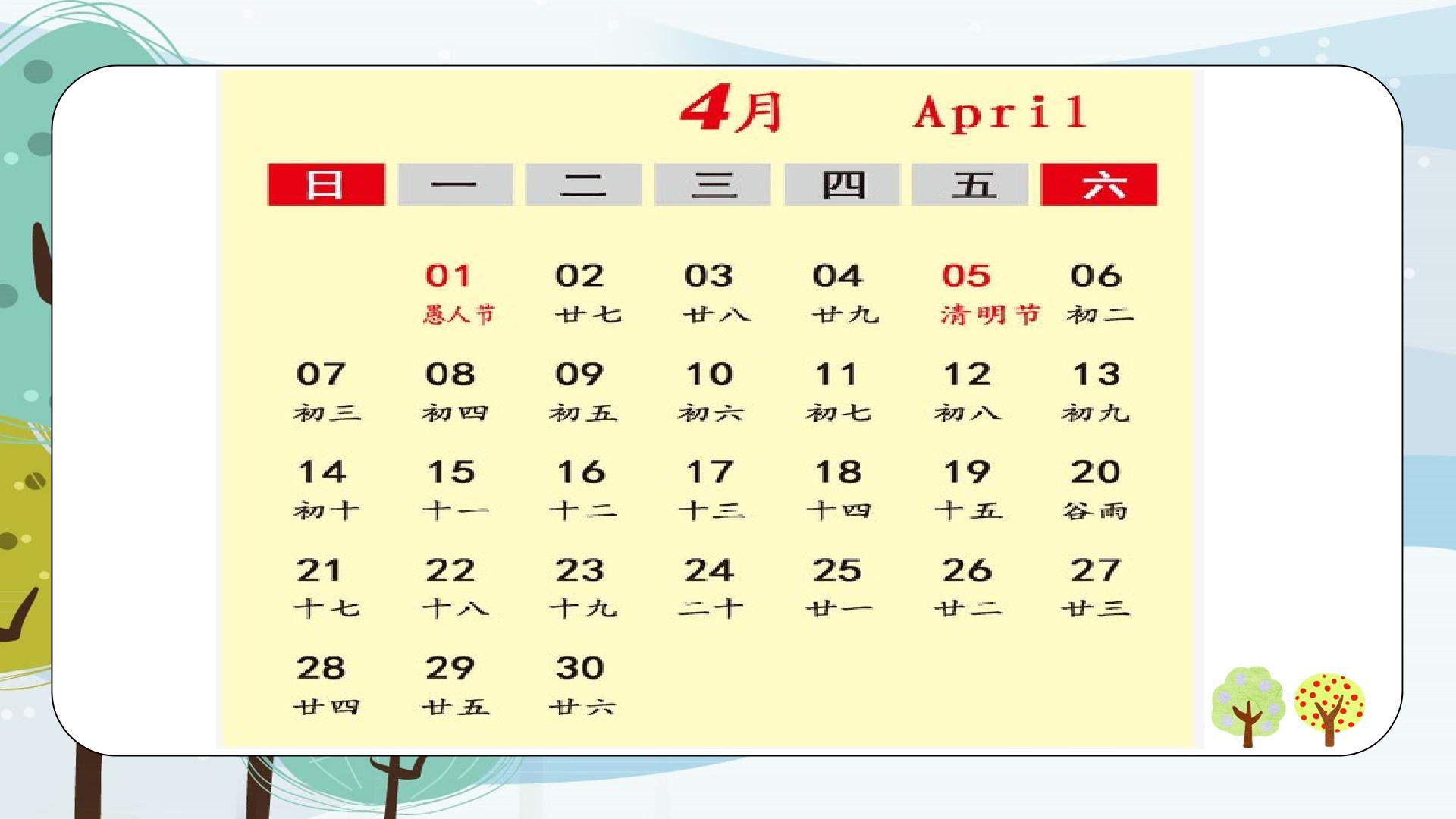 4月 April

| 日 | 一 | 二 | 三 | 四 | 五 | 六 |
|---|---|---|---|---|---|---|
|  | 01 愚人节 | 02 廿七 | 03 廿八 | 04 廿九 | 05 清明节 | 06 初二 |
| 07 初三 | 08 初四 | 09 初五 | 10 初六 | 11 初七 | 12 初八 | 13 初九 |
| 14 初十 | 15 十一 | 16 十二 | 17 十三 | 18 十四 | 19 十五 | 20 谷雨 |
| 21 十七 | 22 十八 | 23 十九 | 24 二十 | 25 廿一 | 26 廿二 | 27 廿三 |
| 28 廿四 | 29 廿五 | 30 廿六 |  |  |  |  |